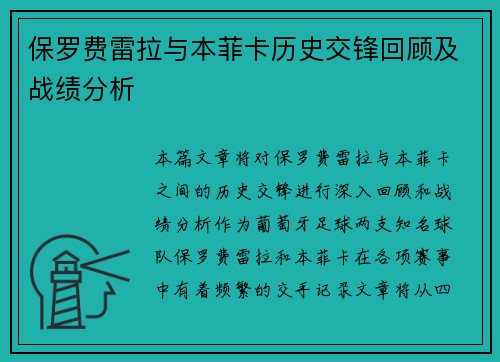 保罗费雷拉与本菲卡历史交锋回顾及战绩分析

本篇文章将对保罗费雷拉与本菲卡之间的历史交锋进行深入回顾和战绩分析作为葡萄牙足球两支知名球队保罗费雷拉和本菲卡在各项赛事中有着频繁的交手记录文章将从四